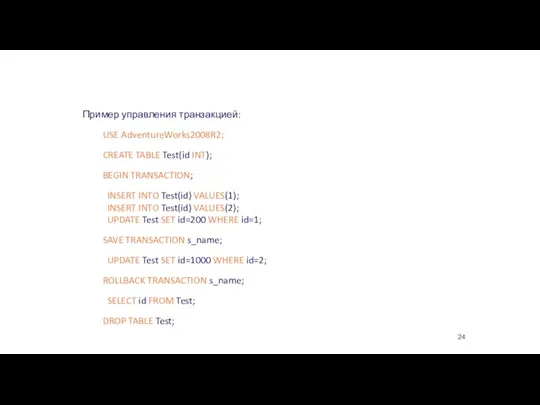 Пример управления транзакцией:

USE AdventureWorks2008R2;

CREATE TABLE Test(id INT);

BEGIN TRANSACTION;

INSERT INTO Test(id) VALUES(1);
INSERT INTO Test(id) VALUES(2);
UPDATE Test SET id=200 WHERE id=1;

SAVE TRANSACTION s_name;

UPDATE Test SET id=1000 WHERE id=2;

ROLLBACK TRANSACTION s_name;

SELECT id FROM Test;

DROP TABLE Test;

24